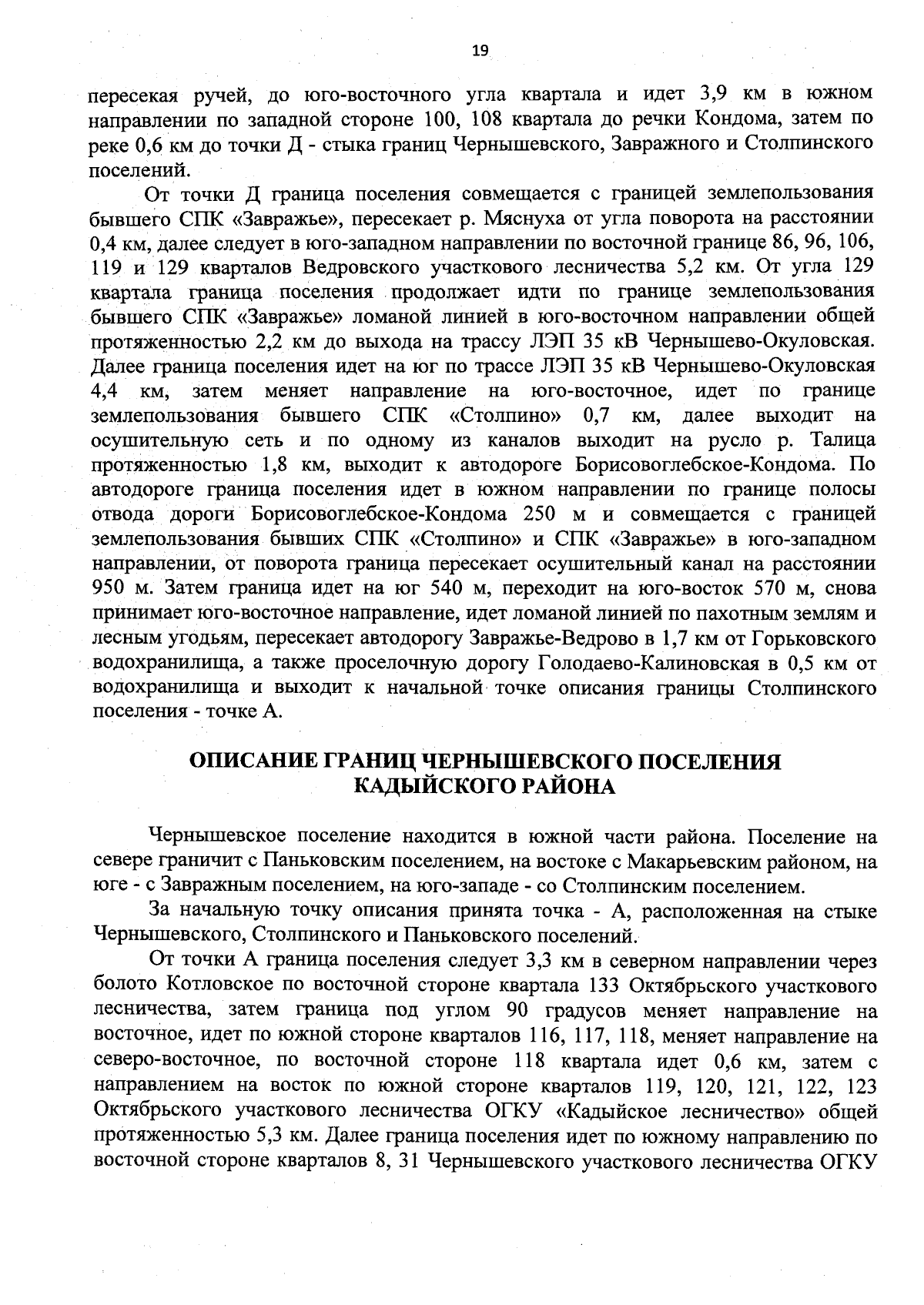 19

пересекая ручей, до юго-восточного угла квартала и идет 3,9 км в южном направлении по западной стороне 100, 108 квартала до речки Кондома, затем по реке 0,6 км до точки Д - стыка границ Чернышевского, Завражного и Столпинского поселений.

От точки Д граница поселения совмещается с границей землепользования бывшего СПК «Завражье», пересекает р. Мяснуха от угла поворота на расстоянии 0,4 км, далее следует в юго-западном направлении по восточной границе 86, 96, 106, 119 и 129 кварталов Ведровского участкового лесничества 5,2 км. От угла 129 квартала граница поселения продолжает идти по границе землепользования бывшего СПК «Завражье» ломаной линией в юго-восточном направлении общей протяженностью 2,2 км до выхода на трассу ЛЭП 35 кВ Чернышево-Окуловская. Далее граница поселения идет на юг по трассе ЛЭП 35 кВ Чернышево-Окуловская 4,4 км, затем меняет направление на юго-восточное, идет по границе землепользования бывшего СПК «Столпино» 0,7 км, далее выходит на осушительную сеть и по одному из каналов выходит на русло р. Талица протяженностью 1,8 км, выходит к автодороге Борисовоглебское-Кондома. По автодороге граница поселения идет в южном направлении по границе полосы отвода дороги Борисовоглебское-Кондома 250 м и совмещается с границей землепользования бывших СПК «Столпино» и СПК «Завражье» в юго-западном направлении, от поворота граница пересекает осушительный канал на расстоянии 950 м. Затем граница идет на юг 540 м, переходит на юго-восток 570 м, снова принимает юго-восточное направление, идет ломаной линией по пахотным землям и лесным угодьям, пересекает автодорогу Завражье-Ведрово в 1,7 км от Горьковского водохранилища, а также проселочную дорогу Голодаево-Калиновская в 0,5 км от водохранилища и выходит к начальной точке описания границы Столпинского поселения - точке А.

ОПИСАНИЕ ГРАНИЦ ЧЕРНЫШЕВСКОГО ПОСЕЛЕНИЯ
КАДЫЙСКОГО РАЙОНА

Чернышевское поселение находится в южной части района. Поселение на севере граничит с Паньковским поселением, на востоке с Макарьевским районом, на юге - с Завражным поселением, на юго-западе - со Столпинским поселением.

За начальную точку описания принята точка - А, расположенная на стыке Чернышевского, Столпинского и Паньковского поселений.

От точки А граница поселения следует 3,3 км в северном направлении через болото Котловское по восточной стороне квартала 133 Октябрьского участкового лесничества, затем граница под углом 90 градусов меняет направление на восточное, идет по южной стороне кварталов 116, 117, 118, меняет направление на северо-восточное, по восточной стороне 118 квартала идет 0,6 км, затем с направлением на восток по южной стороне кварталов 119, 120, 121, 122, 123 Октябрьского участкового лесничества ОГКУ «Кадыйское лесничество» общей протяженностью 5,3 км. Далее граница поселения идет по южному направлению по восточной стороне кварталов 8, 31 Чернышевского участкового лесничества ОГКУ